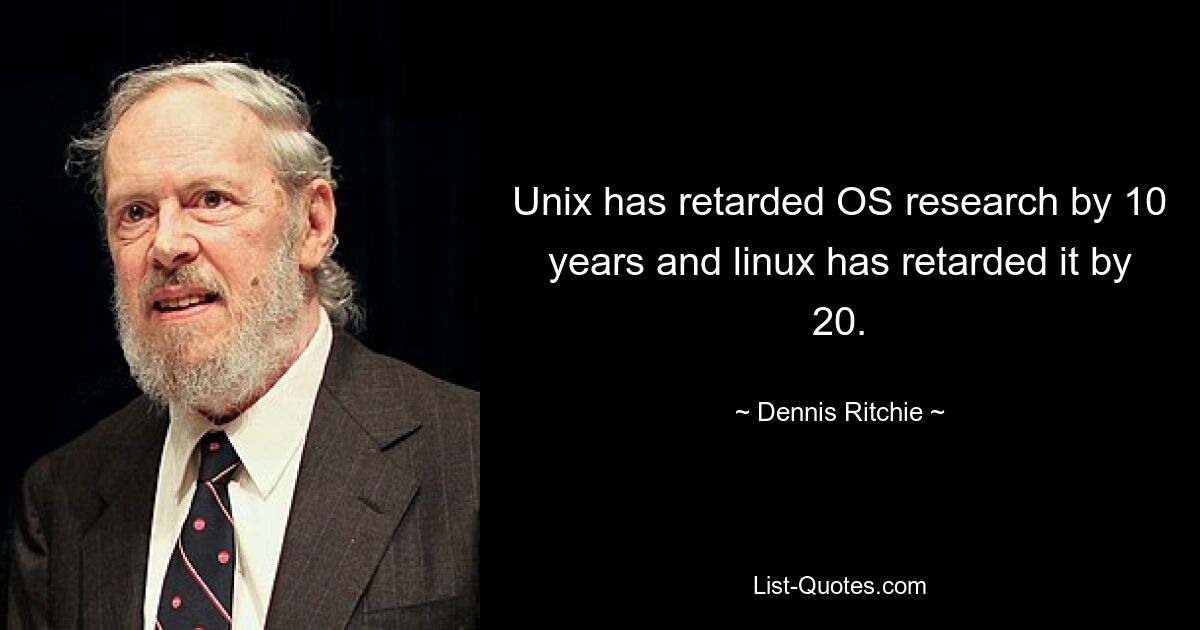 Unix has retarded OS research by 10 years and linux has retarded it by 20.

~ Dennis Ritchie ~

List-Quotes.com